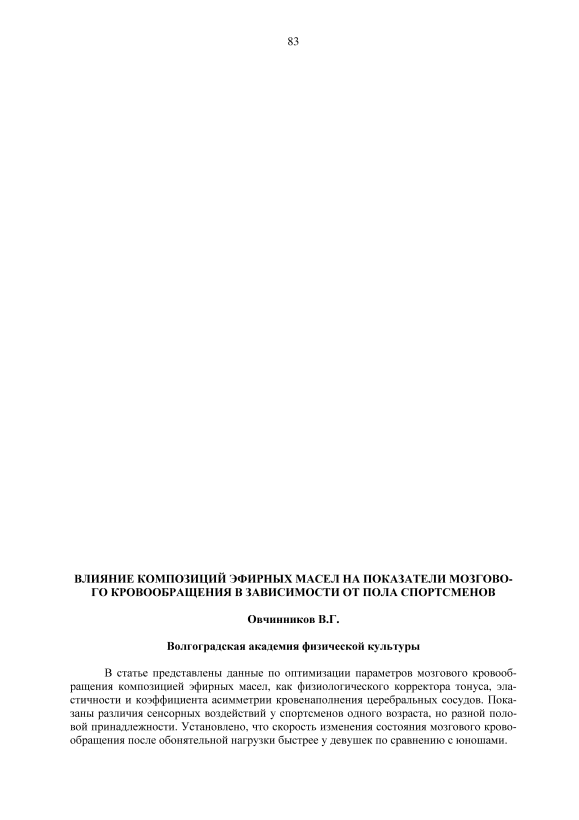 83

ВЛИЯНИЕ КОМПОЗИЦИЙ ЭФИРНЫХ МАСЕЛ НА ПОКАЗАТЕЛИ МОЗГОВОГО КРОВООБРАЩЕНИЯ В ЗАВИСИМОСТИ ОТ ПОЛА СПОРТСМЕНОВ

Овчинников В.Г.

Волгоградская академия физической культуры

В статье представлены данные по оптимизации параметров мозгового кровообращения композицией эфирных масел, как физиологического корректора тонуса, эластичности и коэффициента асимметрии кровенаполнения церебральных сосудов. Показаны различия сенсорных воздействий у спортсменов одного возраста, но разной половой принадлежности. Установлено, что скорость изменения состояния мозгового кровообращения после обонятельной нагрузки быстрее у девушек по сравнению с юношами.